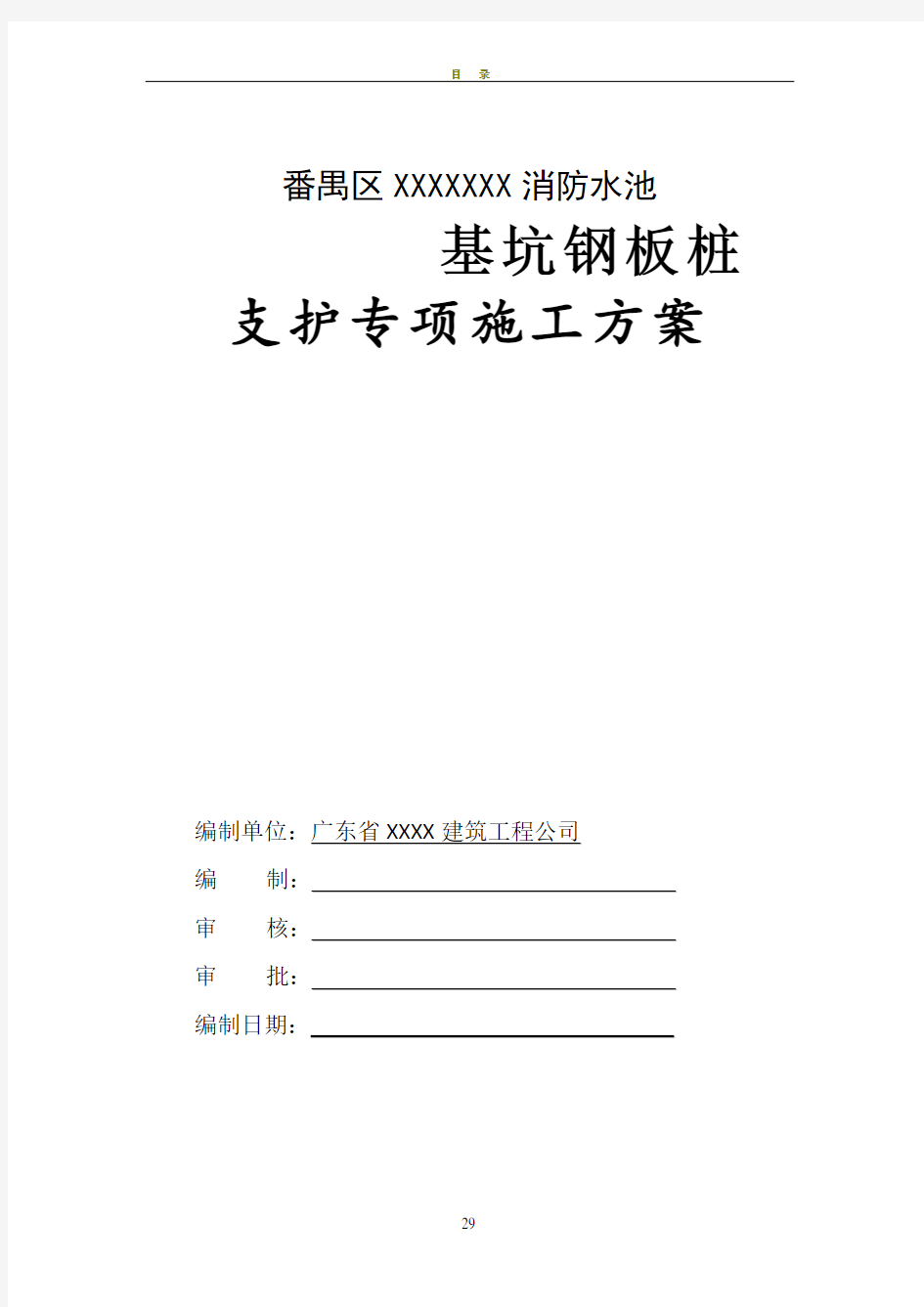 目 录

番禺区 XXXXXXX 消防水池

基坑钢板桩

支护专项施工方案

编制单位：广东省 XXXX 建筑工程公司

编 制：

审 核：

审 批：

编制日期：

29